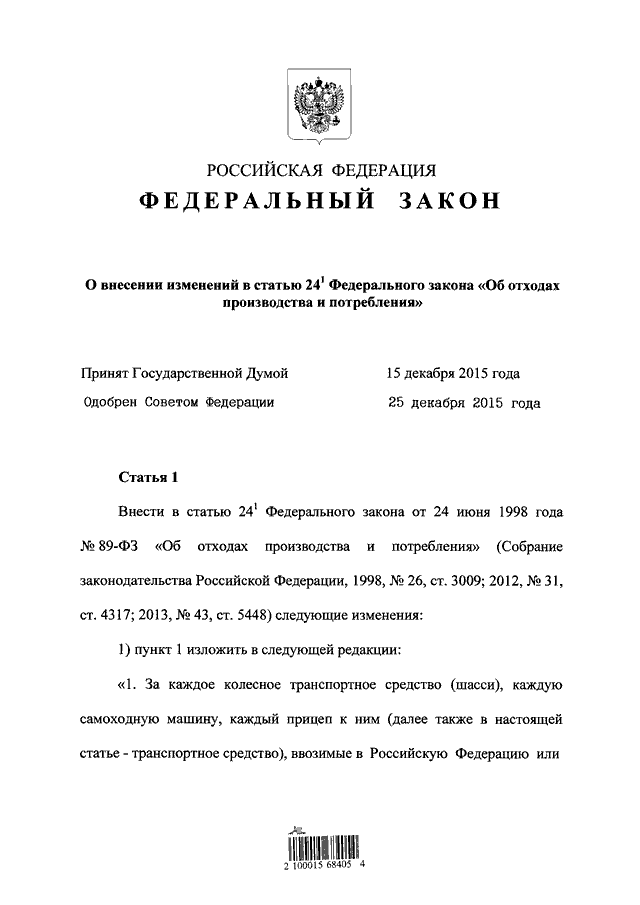 РОССИЙСКАЯ ФЕДЕРАЦИЯ
ФЕДЕРАЛЬНЫЙ ЗАКОН

О внесении изменений в статью $24^1$ Федерального закона «Об отходах производства и потребления»

Принят Государственной Думой 15 декабря 2015 года
Одобрен Советом Федерации 25 декабря 2015 года

Статья 1

Внести в статью $24^1$ Федерального закона от 24 июня 1998 года № 89-ФЗ «Об отходах производства и потребления» (Собрание законодательства Российской Федерации, 1998, № 26, ст. 3009; 2012, № 31, ст. 4317; 2013, № 43, ст. 5448) следующие изменения:

1) пункт 1 изложить в следующей редакции:

«1. За каждое колесное транспортное средство (шасси), каждую самоходную машину, каждый прицеп к ним (далее также в настоящей статье - транспортное средство), ввозимые в Российскую Федерацию или

2 100015 68405 4